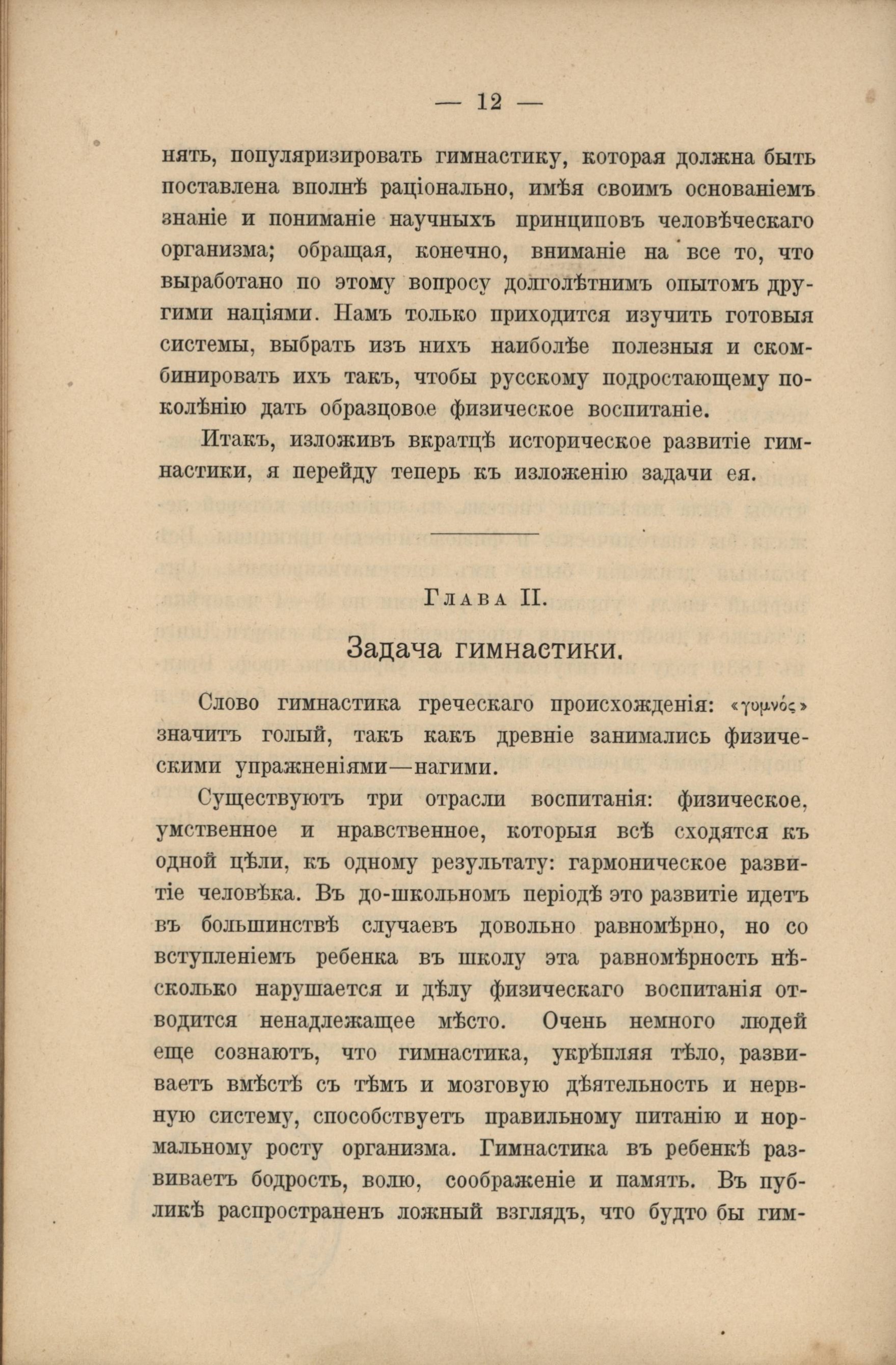 — 12 —

нять, популяризировать гимнастику, которая должна быть поставлена вполнѣ раціонально, имѣя своимъ основаніемъ знаніе и пониманіе научныхъ принциповъ человѣческаго организма; обращая, конечно, вниманіе на все то, что выработано по этому вопросу долголѣтнимъ опытомъ другими націями. Намъ только приходится изучить готовыя системы, выбрать изъ нихъ наиболѣе полезныя и скомбинировать ихъ такъ, чтобы русскому подростающему поколѣнію дать образцовое физическое воспитаніе.

Итакъ, изложивъ вкратцѣ историческое развитіе гимнастики, я перейду теперь къ изложенію задачи ея.

Глава II.

Задача гимнастики.

Слово гимнастика греческаго происхожденія: «γυμνός» значитъ голый, такъ какъ древніе занимались физическими упражненіями—нагими.

Существуютъ три отрасли воспитанія: физическое, умственное и нравственное, которыя всѣ сходятся къ одной цѣли, къ одному результату: гармоническое развитіе человѣка. Въ до-школьномъ періодѣ это развитіе идетъ въ большинствѣ случаевъ довольно равномѣрно, но со вступленіемъ ребенка въ школу эта равномѣрность нѣсколько нарушается и дѣлу физическаго воспитанія отводится ненадлежащее мѣсто. Очень немного людей еще сознаютъ, что гимнастика, укрѣпляя тѣло, развиваетъ вмѣстѣ съ тѣмъ и мозговую дѣятельность и нервную систему, способствуетъ правильному питанію и нормальному росту организма. Гимнастика въ ребенкѣ развиваетъ бодрость, волю, соображеніе и память. Въ публикѣ распространенъ ложный взглядъ, что будто бы гим-